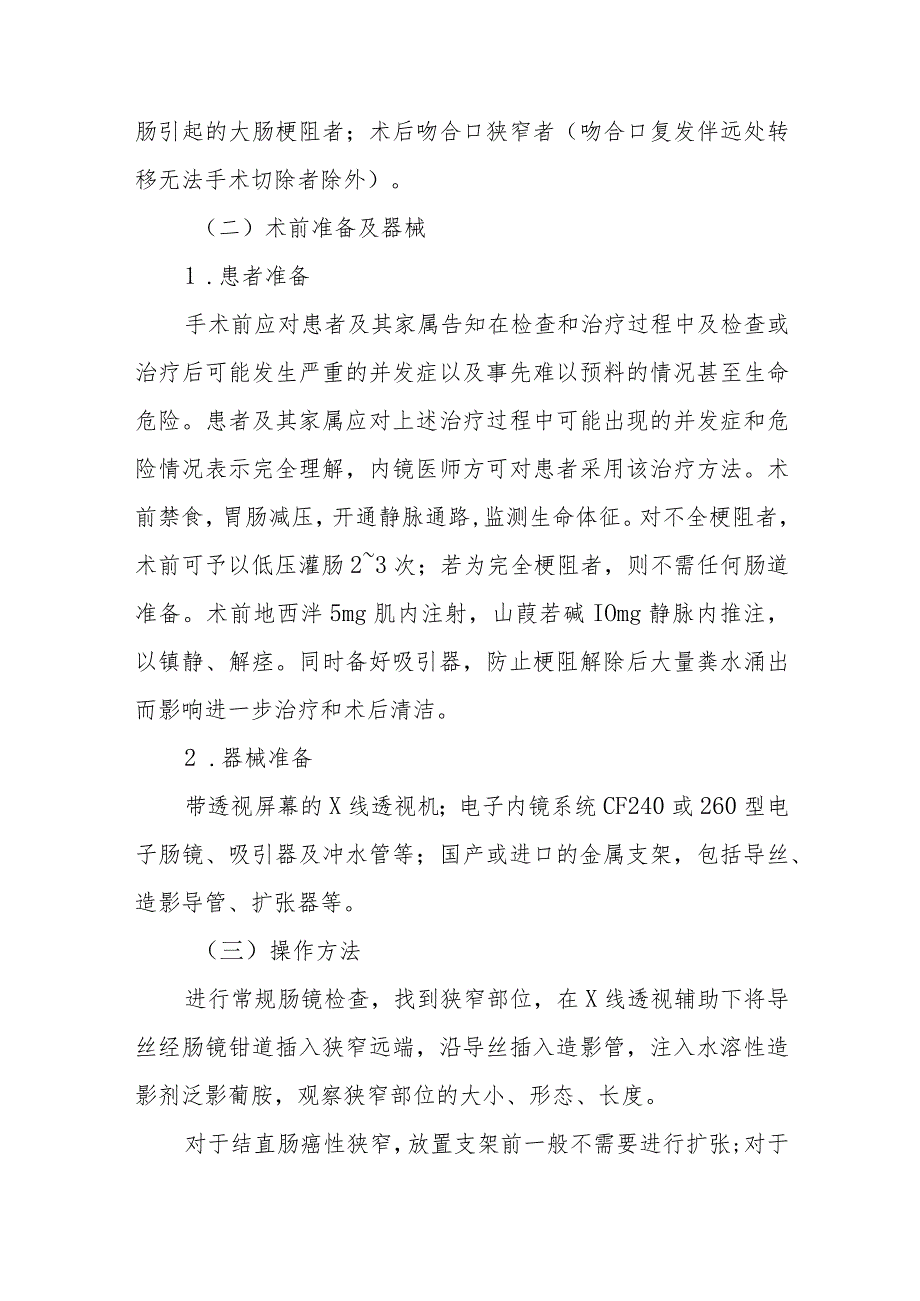 肠引起的大肠梗阻者；术后吻合口狭窄者（吻合口复发伴远处转移无法手术切除者除外）。

（二）术前准备及器械

1．患者准备

手术前应对患者及其家属告知在检查和治疗过程中及检查或治疗后可能发生严重的并发症以及事先难以预料的情况甚至生命危险。患者及其家属应对上述治疗过程中可能出现的并发症和危险情况表示完全理解，内镜医师方可对患者采用该治疗方法。术前禁食，胃肠减压，开通静脉通路，监测生命体征。对不全梗阻者，术前可予以低压灌肠2~3次；若为完全梗阻者，则不需任何肠道准备。术前地西泮5mg肌内注射，山莨若碱IOmg静脉内推注，以镇静、解痉。同时备好吸引器，防止梗阻解除后大量粪水涌出而影响进一步治疗和术后清洁。

2．器械准备

带透视屏幕的X线透视机；电子内镜系统CF240或260型电子肠镜、吸引器及冲水管等；国产或进口的金属支架，包括导丝、造影导管、扩张器等。

（三）操作方法

进行常规肠镜检查，找到狭窄部位，在X线透视辅助下将导丝经肠镜钳道插入狭窄远端，沿导丝插入造影管，注入水溶性造影剂泛影葡胺，观察狭窄部位的大小、形态、长度。

对于结直肠癌性狭窄，放置支架前一般不需要进行扩张；对于